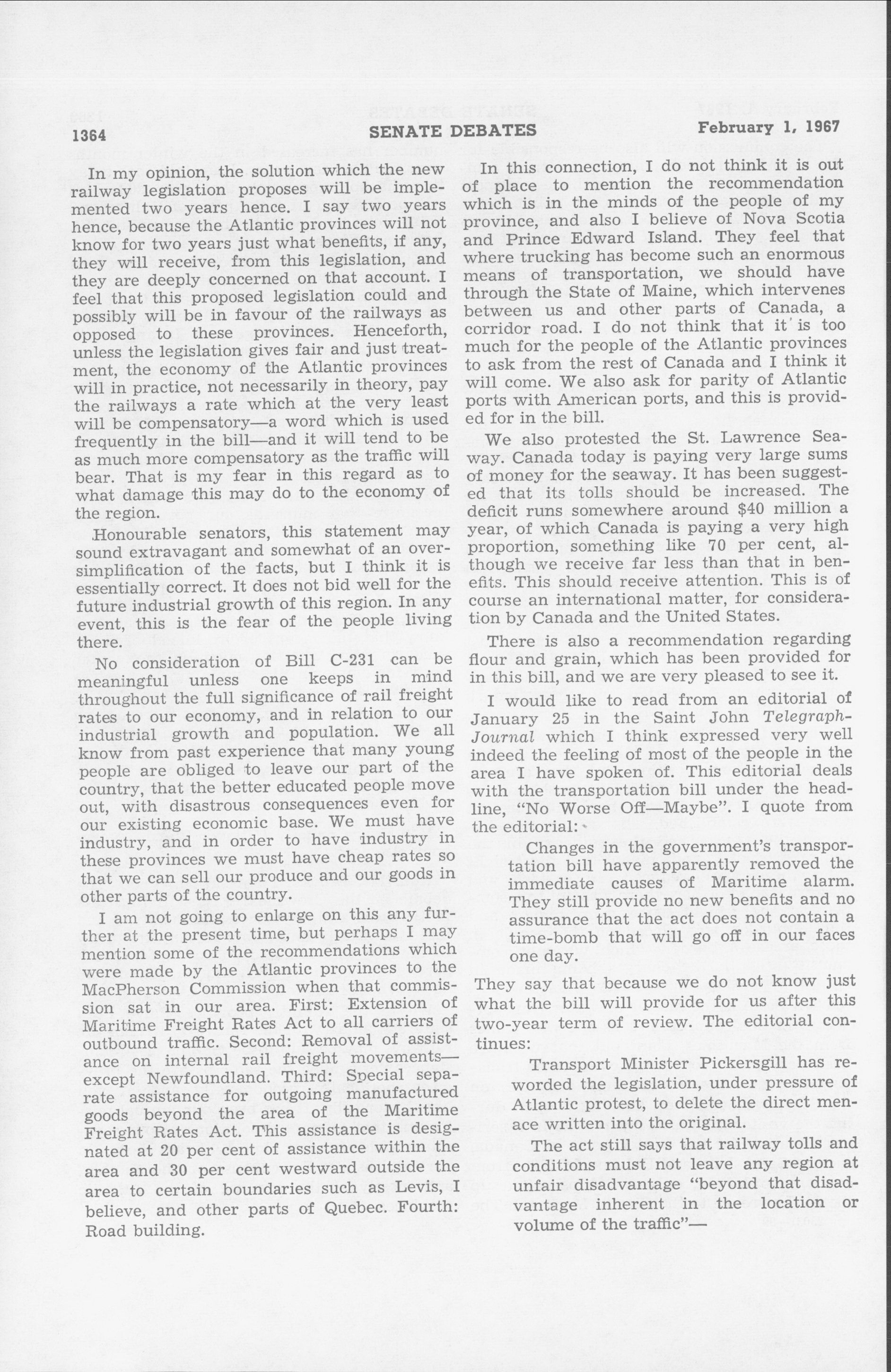 1364 SENATE DEBATES February 1, 1967

In my opinion, the solution which the new railway legislation proposes will be implemented two years hence. I say two years hence, because the Atlantic provinces will not know for two years just what benefits, if any, they will receive, from this legislation, and they are deeply concerned on that account. I feel that this proposed legislation could and possibly will be in favour of the railways as opposed to these provinces. Henceforth, unless the legislation gives fair and just treatment, the economy of the Atlantic provinces will in practice, not necessarily in theory, pay the railways a rate which at the very least will be compensatory—a word which is used frequently in the bill—and it will tend to be as much more compensatory as the traffic will bear. That is my fear in this regard as to what damage this may do to the economy of the region.

Honourable senators, this statement may sound extravagant and somewhat of an oversimplification of the facts, but I think it is essentially correct. It does not bid well for the future industrial growth of this region. In any event, this is the fear of the people living there.

No consideration of Bill C-231 can be meaningful unless one keeps in mind throughout the full significance of rail freight rates to our economy, and in relation to our industrial growth and population. We all know from past experience that many young people are obliged to leave our part of the country, that the better educated people move out, with disastrous consequences even for our existing economic base. We must have industry, and in order to have industry in these provinces we must have cheap rates so that we can sell our produce and our goods in other parts of the country.

I am not going to enlarge on this any further at the present time, but perhaps I may mention some of the recommendations which were made by the Atlantic provinces to the MacPherson Commission when that commission sat in our area. First: Extension of Maritime Freight Rates Act to all carriers of outbound traffic. Second: Removal of assistance on internal rail freight movements—except Newfoundland. Third: Special separate assistance for outgoing manufactured goods beyond the area of the Maritime Freight Rates Act. This assistance is designated at 20 per cent of assistance within the area and 30 per cent westward outside the area to certain boundaries such as Levis, I believe, and other parts of Quebec. Fourth: Road building.

In this connection, I do not think it is out of place to mention the recommendation which is in the minds of the people of my province, and also I believe of Nova Scotia and Prince Edward Island. They feel that where trucking has become such an enormous means of transportation, we should have through the State of Maine, which intervenes between us and other parts of Canada, a corridor road. I do not think that it is too much for the people of the Atlantic provinces to ask from the rest of Canada and I think it will come. We also ask for parity of Atlantic ports with American ports, and this is provided for in the bill.

We also protested the St. Lawrence Seaway. Canada today is paying very large sums of money for the seaway. It has been suggested that its tolls should be increased. The deficit runs somewhere around $40 million a year, of which Canada is paying a very high proportion, something like 70 per cent, although we receive far less than that in benefits. This should receive attention. This is of course an international matter, for consideration by Canada and the United States.

There is also a recommendation regarding flour and grain, which has been provided for in this bill, and we are very pleased to see it.

I would like to read from an editorial of January 25 in the Saint John Telegraph-Journal which I think expressed very well indeed the feeling of most of the people in the area I have spoken of. This editorial deals with the transportation bill under the headline, "No Worse Off—Maybe". I quote from the editorial:

Changes in the government's transportation bill have apparently removed the immediate causes of Maritime alarm. They still provide no new benefits and no assurance that the act does not contain a time-bomb that will go off in our faces one day.

They say that because we do not know just what the bill will provide for us after this two-year term of review. The editorial continues:

Transport Minister Pickersgill has reworded the legislation, under pressure of Atlantic protest, to delete the direct menace written into the original.

The act still says that railway tolls and conditions must not leave any region at unfair disadvantage "beyond that disadvantage inherent in the location or volume of the traffic"—